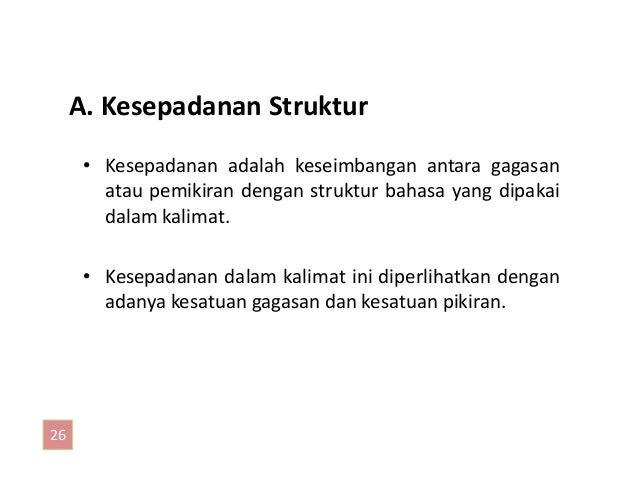 A. Kesepadanan Struktur

• Kesepadanan adalah keseimbangan antara gagasan atau pemikiran dengan struktur bahasa yang dipakai dalam kalimat.

• Kesepadanan dalam kalimat ini diperlihatkan dengan adanya kesatuan gagasan dan kesatuan pikiran.

26